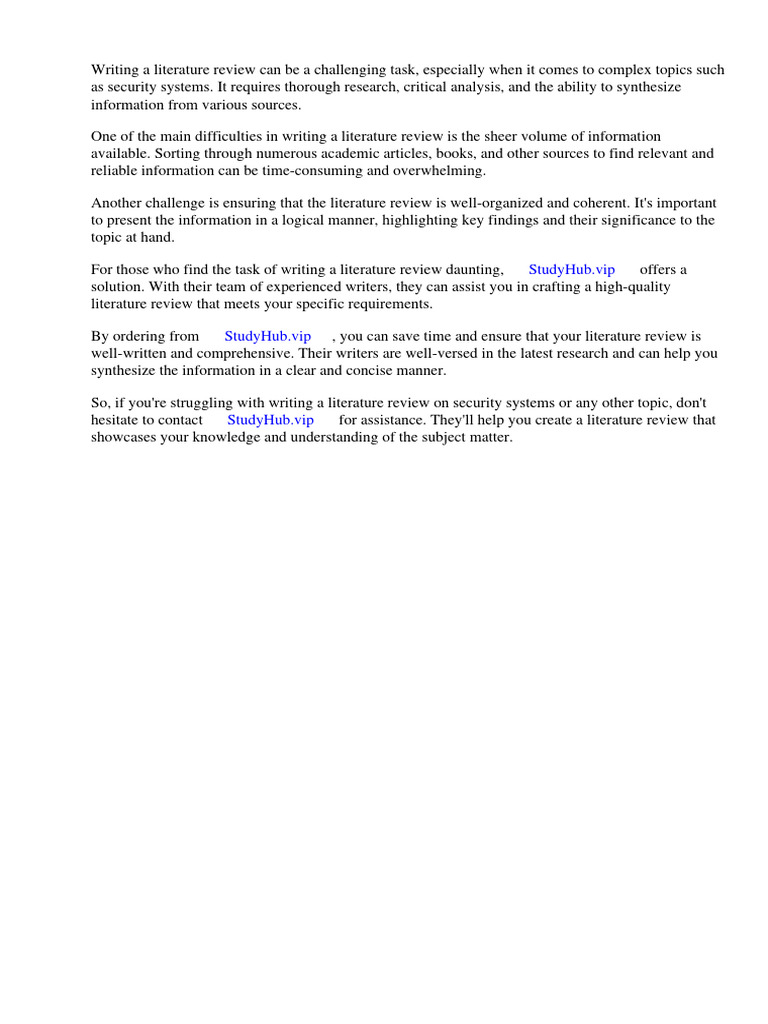 Writing a literature review can be a challenging task, especially when it comes to complex topics such as security systems. It requires thorough research, critical analysis, and the ability to synthesize information from various sources.

One of the main difficulties in writing a literature review is the sheer volume of information available. Sorting through numerous academic articles, books, and other sources to find relevant and reliable information can be time-consuming and overwhelming.

Another challenge is ensuring that the literature review is well-organized and coherent. It's important to present the information in a logical manner, highlighting key findings and their significance to the topic at hand.

For those who find the task of writing a literature review daunting, StudyHub.vip offers a solution. With their team of experienced writers, they can assist you in crafting a high-quality literature review that meets your specific requirements.

By ordering from StudyHub.vip , you can save time and ensure that your literature review is well-written and comprehensive. Their writers are well-versed in the latest research and can help you synthesize the information in a clear and concise manner.

So, if you're struggling with writing a literature review on security systems or any other topic, don't hesitate to contact StudyHub.vip for assistance. They'll help you create a literature review that showcases your knowledge and understanding of the subject matter.